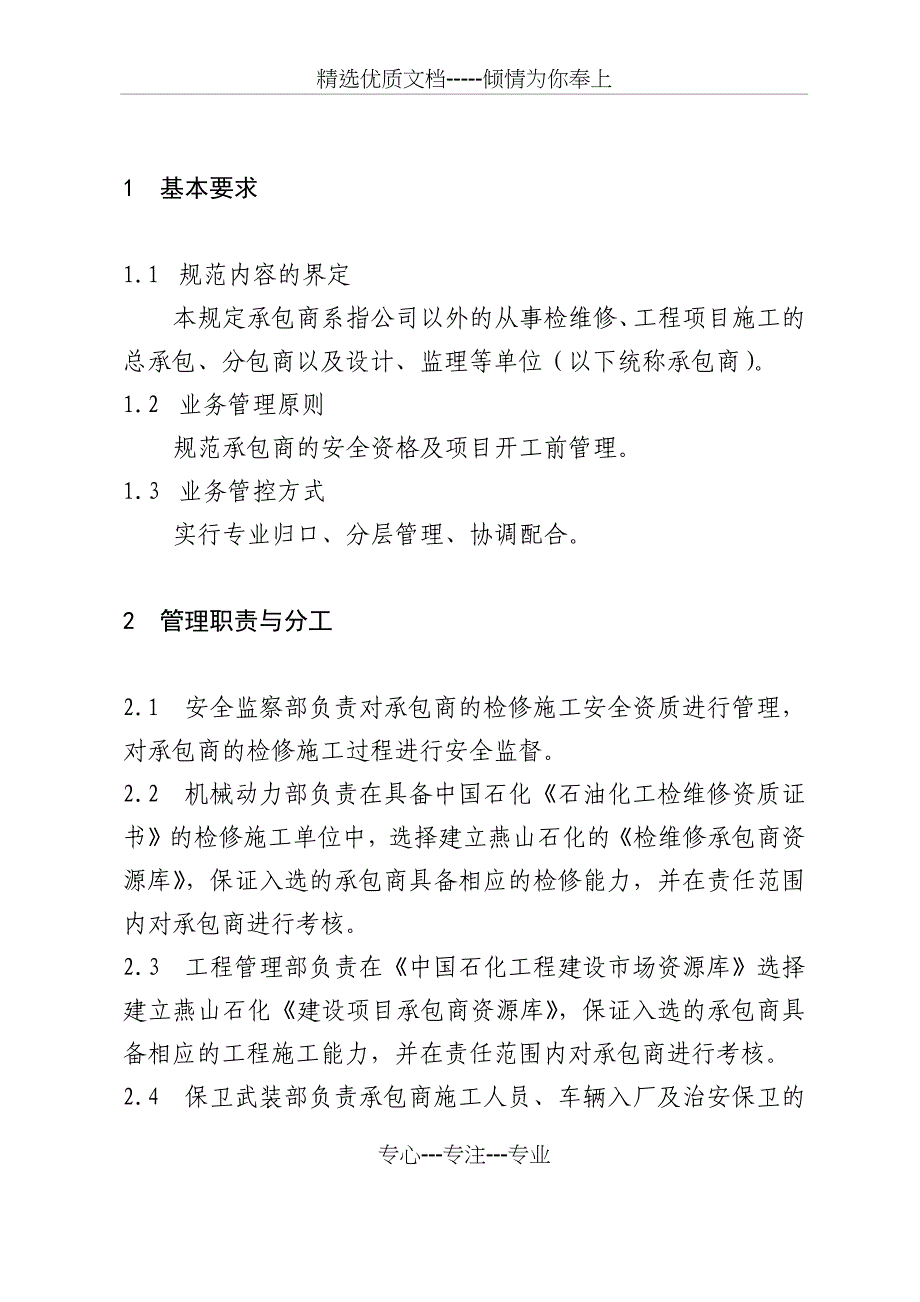 精选优质文档-----倾情为你奉上

1 基本要求

1.1 规范内容的界定

本规定承包商系指公司以外的从事检维修、工程项目施工的总承包、分包商以及设计、监理等单位（以下统称承包商）。

1.2 业务管理原则

规范承包商的安全资格及项目开工前管理。

1.3 业务管控方式

实行专业归口、分层管理、协调配合。

2 管理职责与分工

2.1 安全监察部负责对承包商的检修施工安全资质进行管理，对承包商的检修施工过程进行安全监督。

2.2 机械动力部负责在具备中国石化《石油化工检维修资质证书》的检修施工单位中，选择建立燕山石化的《检维修承包商资源库》，保证入选的承包商具备相应的检修能力，并在责任范围内对承包商进行考核。

2.3 工程管理部负责在《中国石化工程建设市场资源库》选择建立燕山石化《建设项目承包商资源库》，保证入选的承包商具备相应的工程施工能力，并在责任范围内对承包商进行考核。

2.4 保卫武装部负责承包商施工人员、车辆入厂及治安保卫的

专心---专注---专业